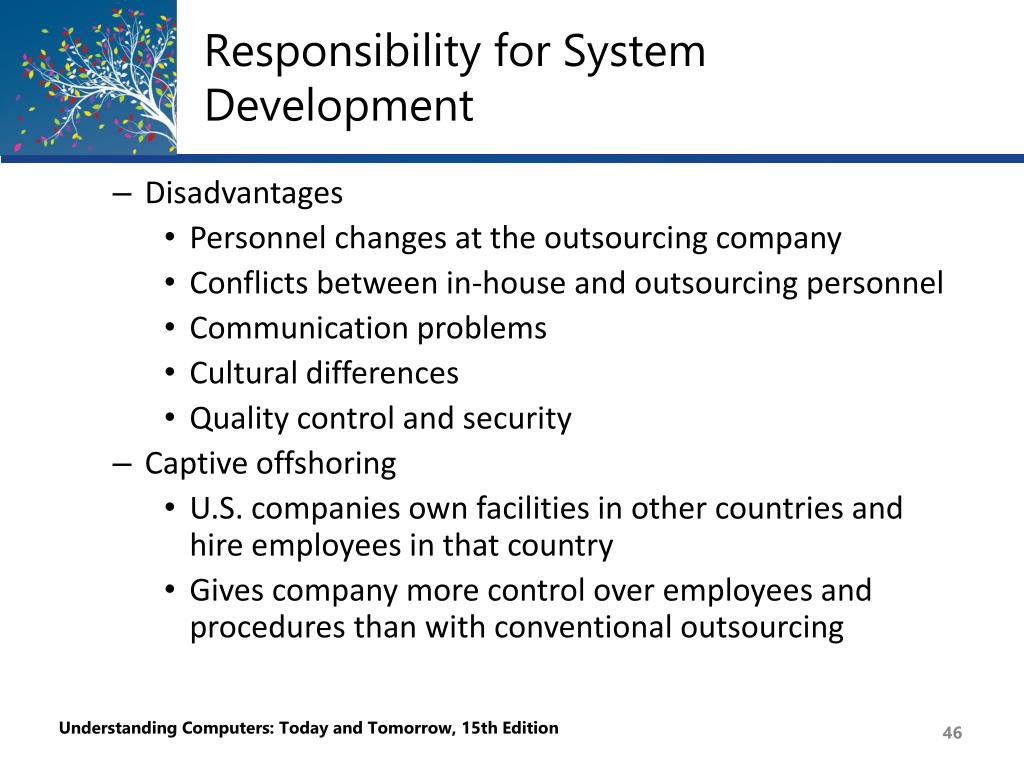 Responsibility for System Development

– Disadvantages
  • Personnel changes at the outsourcing company
  • Conflicts between in-house and outsourcing personnel
  • Communication problems
  • Cultural differences
  • Quality control and security
– Captive offshoring
  • U.S. companies own facilities in other countries and hire employees in that country
  • Gives company more control over employees and procedures than with conventional outsourcing

Understanding Computers: Today and Tomorrow, 15th Edition

46